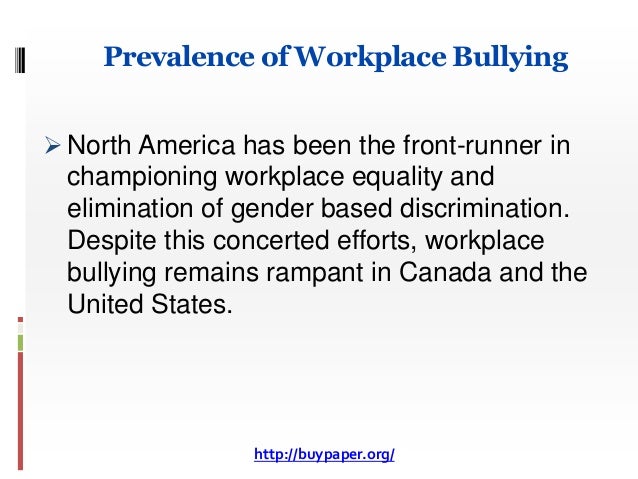 Prevalence of Workplace Bullying

➢ North America has been the front-runner in championing workplace equality and elimination of gender based discrimination. Despite this concerted efforts, workplace bullying remains rampant in Canada and the United States.

http://buypaper.org/